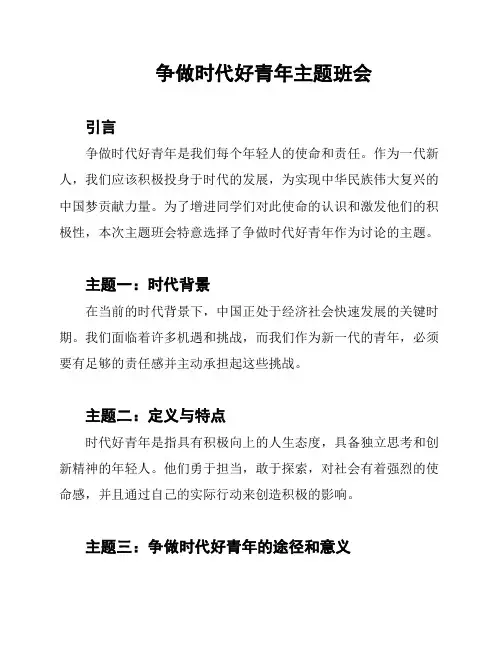 争做时代好青年主题班会

引言

争做时代好青年是我们每个年轻人的使命和责任。作为一代新人，我们应该积极投身于时代的发展，为实现中华民族伟大复兴的中国梦贡献力量。为了增进同学们对此使命的认识和激发他们的积极性，本次主题班会特意选择了争做时代好青年作为讨论的主题。

主题一：时代背景

在当前的时代背景下，中国正处于经济社会快速发展的关键时期。我们面临着许多机遇和挑战，而我们作为新一代的青年，必须要有足够的责任感并主动承担起这些挑战。

主题二：定义与特点

时代好青年是指具有积极向上的人生态度，具备独立思考和创新精神的年轻人。他们勇于担当，敢于探索，对社会有着强烈的使命感，并且通过自己的实际行动来创造积极的影响。

主题三：争做时代好青年的途径和意义